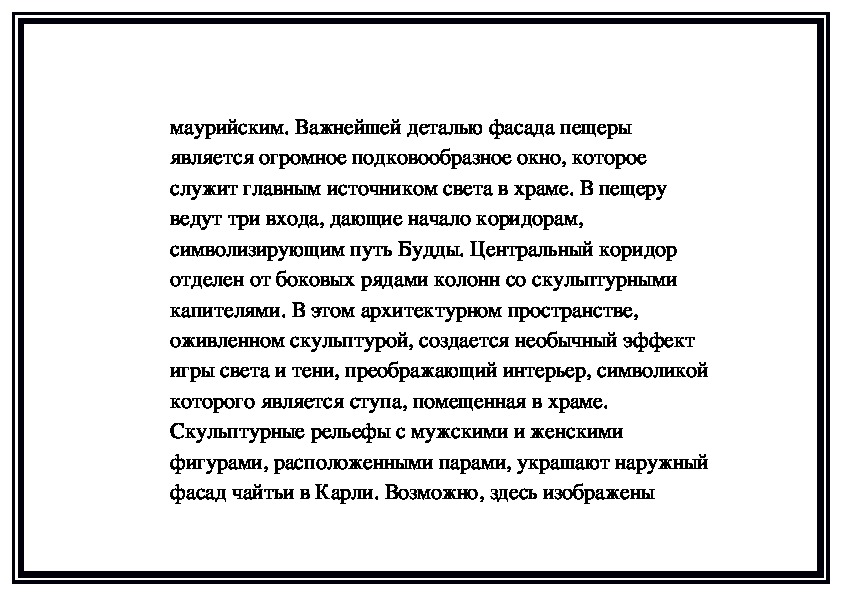 маурийским. Важнейшей деталью фасада пещеры является огромное подковообразное окно, которое служит главным источником света в храме. В пещеру ведут три входа, дающие начало коридорам, символизирующим путь Будды. Центральный коридор отделен от боковых рядами колонн со скульптурными капителями. В этом архитектурном пространстве, оживленном скульптурой, создается необычный эффект игры света и тени, преображающий интерьер, символикой которого является ступа, помещенная в храме. Скульптурные рельефы с мужскими и женскими фигурами, расположенными парами, украшают наружный фасад чайтьи в Карли. Возможно, здесь изображены